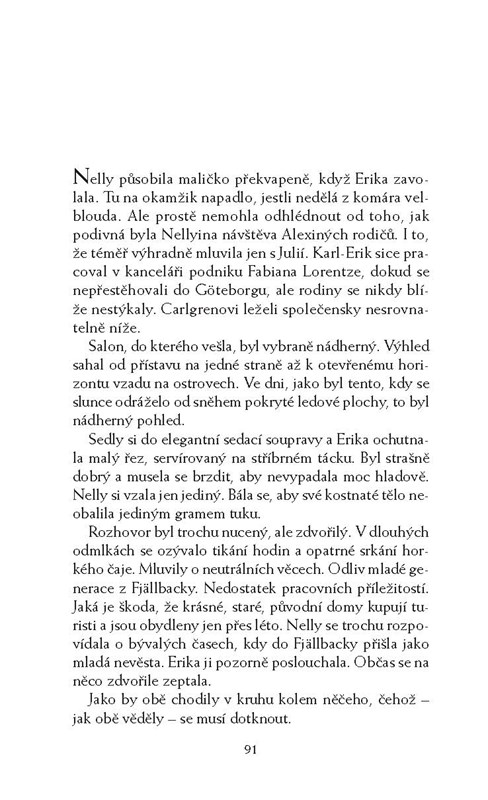 Nelly působila maličko překvapeně, když Erika zavolala. Tu na okamžik napadlo, jestli nedělá z komára velblouda. Ale prostě nemohla odhlédnout od toho, jak podivná byla Nellyina návštěva Alexiných rodičů. I to, že téměř výhradně mluvila jen s Julií. Karl-Erik sice pracoval v kanceláři podniku Fabiana Lorentze, dokud se nepřestěhovali do Göteborgu, ale rodiny se nikdy blíže nestýkaly. Carlgrenovi leželi společensky nesrovnatelně níže.

Salon, do kterého vešla, byl vybraně nádherný. Výhled sahal od přístavu na jedné straně až k otevřenému horizontu vzadu na ostrovech. Ve dni, jako byl tento, kdy se slunce odráželo od sněhem pokryté ledové plochy, to byl nádherný pohled.

Sedly si do elegantní sedací soupravy a Erika ochutnala malý řez, servírovaný na stříbrném tácku. Byl strašně dobrý a musela se brzdit, aby nevypadala moc hladově. Nelly si vzala jen jediný. Bála se, aby své kostnaté tělo neobalila jediným gramem tuku.

Rozhovor byl trochu nucený, ale zdvořilý. V dlouhých odmlkách se ozývalo tikání hodin a opatrné srkání horkého čaje. Mluvily o neutrálních věcech. Odliv mladé generace z Fjällbacky. Nedostatek pracovních příležitostí. Jaká je škoda, že krásné, staré, původní domy kupují turisti a jsou obydleny jen přes léto. Nelly se trochu rozpovídala o bývalých časech, kdy do Fjällbacky přišla jako mladá nevěsta. Erika ji pozorně poslouchala. Občas se na něco zdvořile zeptala.

Jako by obě chodily v kruhu kolem něčeho, čehož – jak obě věděly – se musí dotknout.

91